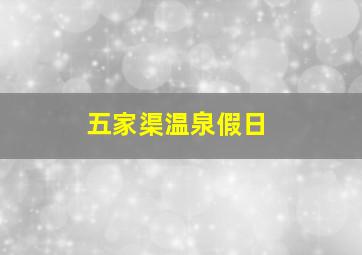 五家渠温泉假日